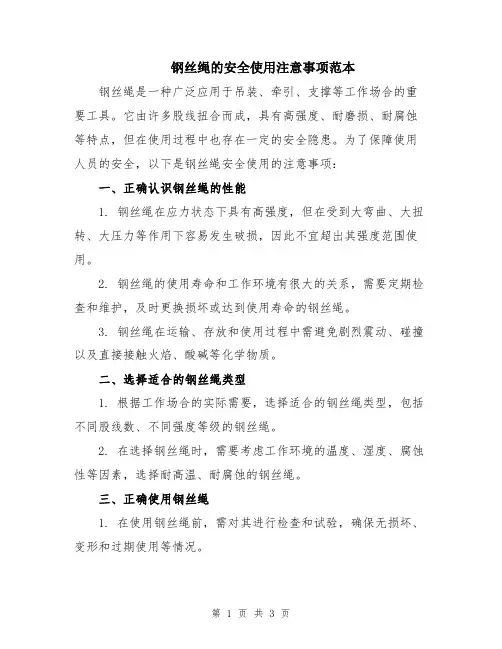 钢丝绳的安全使用注意事项范本

钢丝绳是一种广泛应用于吊装、牵引、支撑等工作场合的重要工具。它由许多股线扭合而成，具有高强度、耐磨损、耐腐蚀等特点，但在使用过程中也存在一定的安全隐患。为了保障使用人员的安全，以下是钢丝绳安全使用的注意事项：

一、正确认识钢丝绳的性能

1. 钢丝绳在应力状态下具有高强度，但在受到大弯曲、大扭转、大压力等作用下容易发生破损，因此不宜超出其强度范围使用。

2. 钢丝绳的使用寿命和工作环境有很大的关系，需要定期检查和维护，及时更换损坏或达到使用寿命的钢丝绳。

3. 钢丝绳在运输、存放和使用过程中需避免剧烈震动、碰撞以及直接接触火焰、酸碱等化学物质。

二、选择适合的钢丝绳类型

1. 根据工作场合的实际需要，选择适合的钢丝绳类型，包括不同股线数、不同强度等级的钢丝绳。

2. 在选择钢丝绳时，需要考虑工作环境的温度、湿度、腐蚀性等因素，选择耐高温、耐腐蚀的钢丝绳。

三、正确使用钢丝绳

1. 在使用钢丝绳前，需对其进行检查和试验，确保无损坏、变形和过期使用等情况。

第 1 页 共 3 页